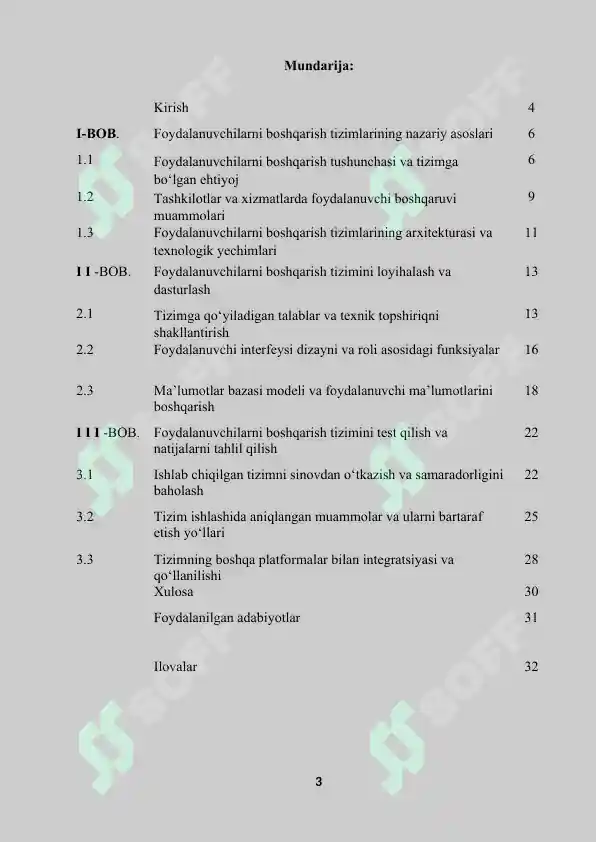 Mundarija:

Kirish 4

I-BOB. Foydalanuvchilarni boshqarish tizimlarining nazariy asoslari 6

1.1 Foydalanuvchilarni boshqarish tushunchasi va tizimga bo'lgan ehtiyoj 6

1.2 Tashkilotlar va xizmatlarda foydalanuvchi boshqaruvi muammolari 9

1.3 Foydalanuvchilarni boshqarish tizimlarining arxitekturasi va texnologik yechimlari 11

I I -BOB. Foydalanuvchilarni boshqarish tizimini loyihalash va dasturlash 13

2.1 Tizimga qo'yiladigan talablar va texnik topshiriqni shakllantirish 13

2.2 Foydalanuvchi interfeysi dizayni va roli asosidagi funksiyalar 16

2.3 Ma'lumotlar bazasi modeli va foydalanuvchi ma'lumotlarini boshqarish 18

I I I -BOB. Foydalanuvchilarni boshqarish tizimini test qilish va natijalarni tahlil qilish 22

3.1 Ishlab chiqilgan tizimni sinovdan o'tkazish va samaradorligini baholash 22

3.2 Tizim ishlashida aniqlangan muammolar va ularni bartaraf etish yo'llari 25

3.3 Tizimning boshqa platformalar bilan integratsiyasi va qo'llanilishi 28

Xulosa 30

Foydalanilgan adabiyotlar 31

Ilovalar 32

3

SOFF